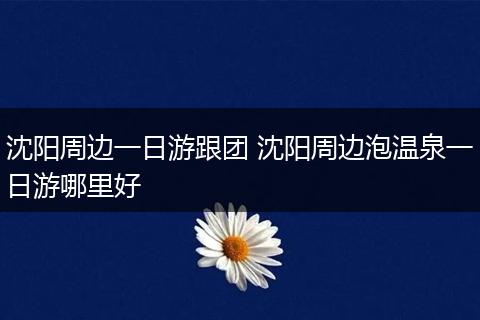 沈阳周边一日游跟团 沈阳周边泡温泉一日游哪里好